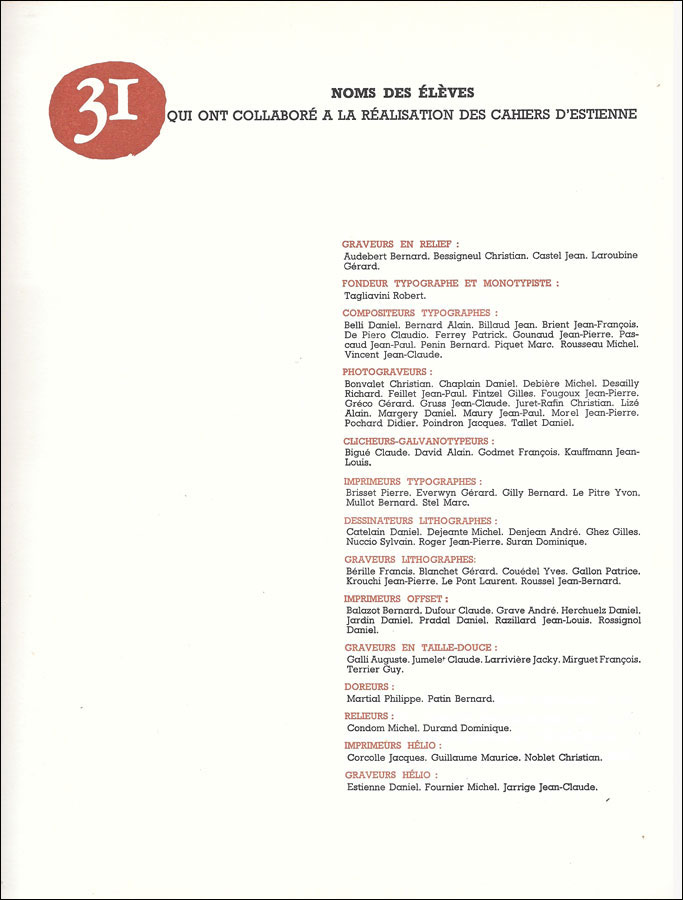 31

NOMS DES ÉLÈVES
QUI ONT COLLABORÉ A LA RÉALISATION DES CAHIERS D'ESTIENNE

GRAVEURS EN RELIEF :
Audebert Bernard. Bessigneul Christian. Castel Jean. Laroubine Gérard.

FONDEUR TYPOGRAPHE ET MONOTYPISTE :
Tagliavini Robert.

COMPOSITEURS TYPOGRAPHES :
Belli Daniel. Bernard Alain. Billaud Jean. Brient Jean-François. De Piero Claudio. Ferrey Patrick. Gounaud Jean-Pierre. Pascaud Jean-Paul. Penin Bernard. Piquet Marc. Rousseau Michel. Vincent Jean-Claude.

PHOTOGRAVEURS :
Bonvalet Christian. Chaplain Daniel. Debière Michel. Desailly Richard. Feillet Jean-Paul. Fintzel Gilles. Fougoux Jean-Pierre. Gréco Gérard. Gruss Jean-Claude. Juret-Rafin Christian. Lizé Alain. Margery Daniel. Maury Jean-Paul. Morel Jean-Pierre. Pochard Didier. Poindron Jacques. Tallet Daniel.

CLICHEURS-GALVANOTYPEURS :
Bigué Claude. David Alain. Godmet François. Kauffmann Jean-Louis.

IMPRIMEURS TYPOGRAPHES :
Brisset Pierre. Everwyn Gérard. Gilly Bernard. Le Pitre Yvon. Mullot Bernard. Stel Marc.

DESSINATEURS LITHOGRAPHES :
Catelain Daniel. Dejeante Michel. Denjean André. Ghez Gilles. Nuccio Sylvain. Roger Jean-Pierre. Suran Dominique.

GRAVEURS LITHOGRAPHES:
Bérille Francis. Blanchet Gérard. Couédel Yves. Gallon Patrice. Krouchi Jean-Pierre. Le Pont Laurent. Roussel Jean-Bernard.

IMPRIMEURS OFFSET :
Balazot Bernard. Dufour Claude. Grave André. Herchuelz Daniel. Jardin Daniel. Pradal Daniel. Razillard Jean-Louis. Rossignol Daniel.

GRAVEURS EN TAILLE-DOUCE :
Galli Auguste. Jumele' Claude. Larrivière Jacky. Mirguet François. Terrier Guy.

DOREURS :
Martial Philippe. Patin Bernard.

RELIEURS :
Condom Michel. Durand Dominique.

IMPRIMEURS HÉLIO :
Corcolle Jacques. Guillaume Maurice. Noblet Christian.

GRAVEURS HÉLIO :
Estienne Daniel. Fournier Michel. Jarrige Jean-Claude.